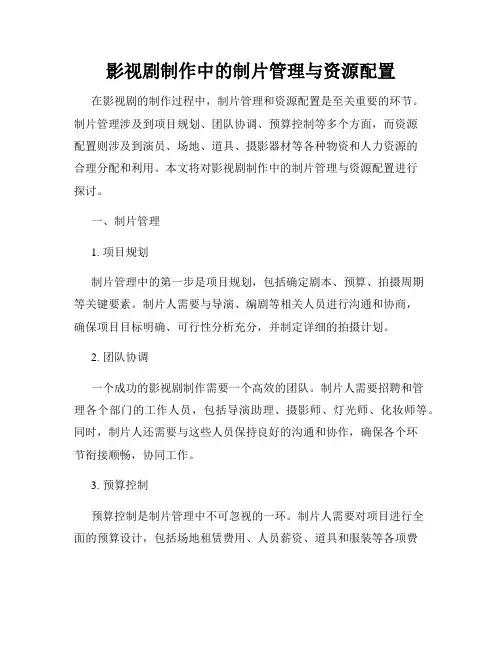 影视剧制作中的制片管理与资源配置

在影视剧的制作过程中，制片管理和资源配置是至关重要的环节。制片管理涉及到项目规划、团队协调、预算控制等多个方面，而资源配置则涉及到演员、场地、道具、摄影器材等各种物资和人力资源的合理分配和利用。本文将对影视剧制作中的制片管理与资源配置进行探讨。

一、制片管理

1. 项目规划

制片管理中的第一步是项目规划，包括确定剧本、预算、拍摄周期等关键要素。制片人需要与导演、编剧等相关人员进行沟通和协商，确保项目目标明确、可行性分析充分，并制定详细的拍摄计划。

2. 团队协调

一个成功的影视剧制作需要一个高效的团队。制片人需要招聘和管理各个部门的工作人员，包括导演助理、摄影师、灯光师、化妆师等。同时，制片人还需要与这些人员保持良好的沟通和协作，确保各个环节衔接顺畅，协同工作。

3. 预算控制

预算控制是制片管理中不可忽视的一环。制片人需要对项目进行全面的预算设计，包括场地租赁费用、人员薪资、道具和服装等各项费